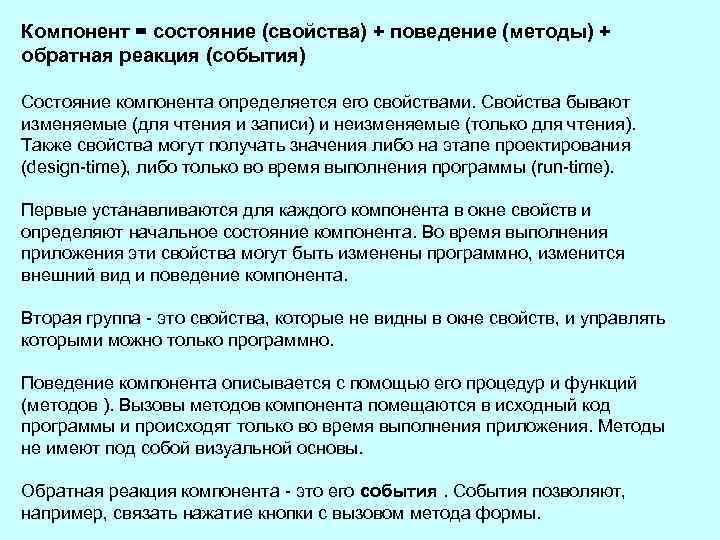 Компонент = состояние (свойства) + поведение (методы) + обратная реакция (события)

Состояние компонента определяется его свойствами. Свойства бывают изменяемые (для чтения и записи) и неизменяемые (только для чтения). Также свойства могут получать значения либо на этапе проектирования (design-time), либо только во время выполнения программы (run-time).

Первые устанавливаются для каждого компонента в окне свойств и определяют начальное состояние компонента. Во время выполнения приложения эти свойства могут быть изменены программно, изменится внешний вид и поведение компонента.

Вторая группа - это свойства, которые не видны в окне свойств, и управлять которыми можно только программно.

Поведение компонента описывается с помощью его процедур и функций (методов ). Вызовы методов компонента помещаются в исходный код программы и происходят только во время выполнения приложения. Методы не имеют под собой визуальной основы.

Обратная реакция компонента - это его события . События позволяют, например, связать нажатие кнопки с вызовом метода формы.